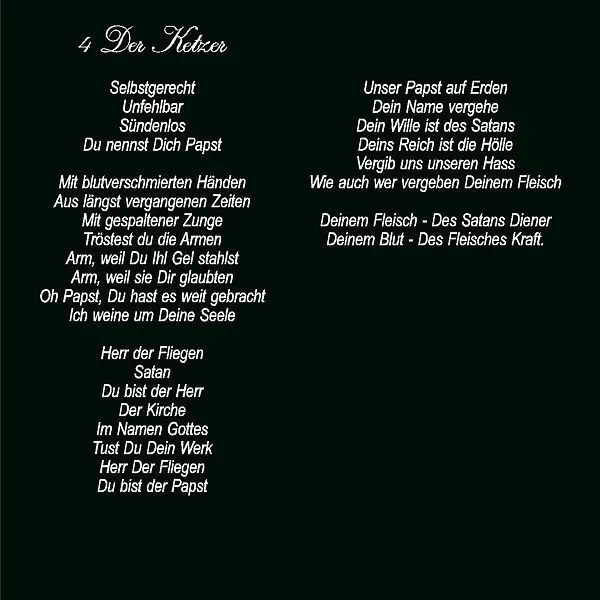 4 Der Ketzer

Selbstgerecht
Unfehlbar
Sündenlos
Du nennst Dich Papst

Mit blutverschmierten Händen
Aus längst vergangenen Zeiten
Mit gespaltener Zunge
Tröstest du die Armen
Arm, weil Du Ihl Gel stahlst
Arm, weil sie Dir glaubten
Oh Papst, Du hast es weit gebracht
Ich weine um Deine Seele

Herr der Fliegen
Satan
Du bist der Herr
Der Kirche
Im Namen Gottes
Tust Du Dein Werk
Herr Der Fliegen
Du bist der Papst

Unser Papst auf Erden
Dein Name vergehe
Dein Wille ist des Satans
Deins Reich ist die Hölle
Vergib uns unseren Hass
Wie auch wer vergeben Deinem Fleisch

Deinem Fleisch - Des Satans Diener
Deinem Blut - Des Fleisches Kraft.